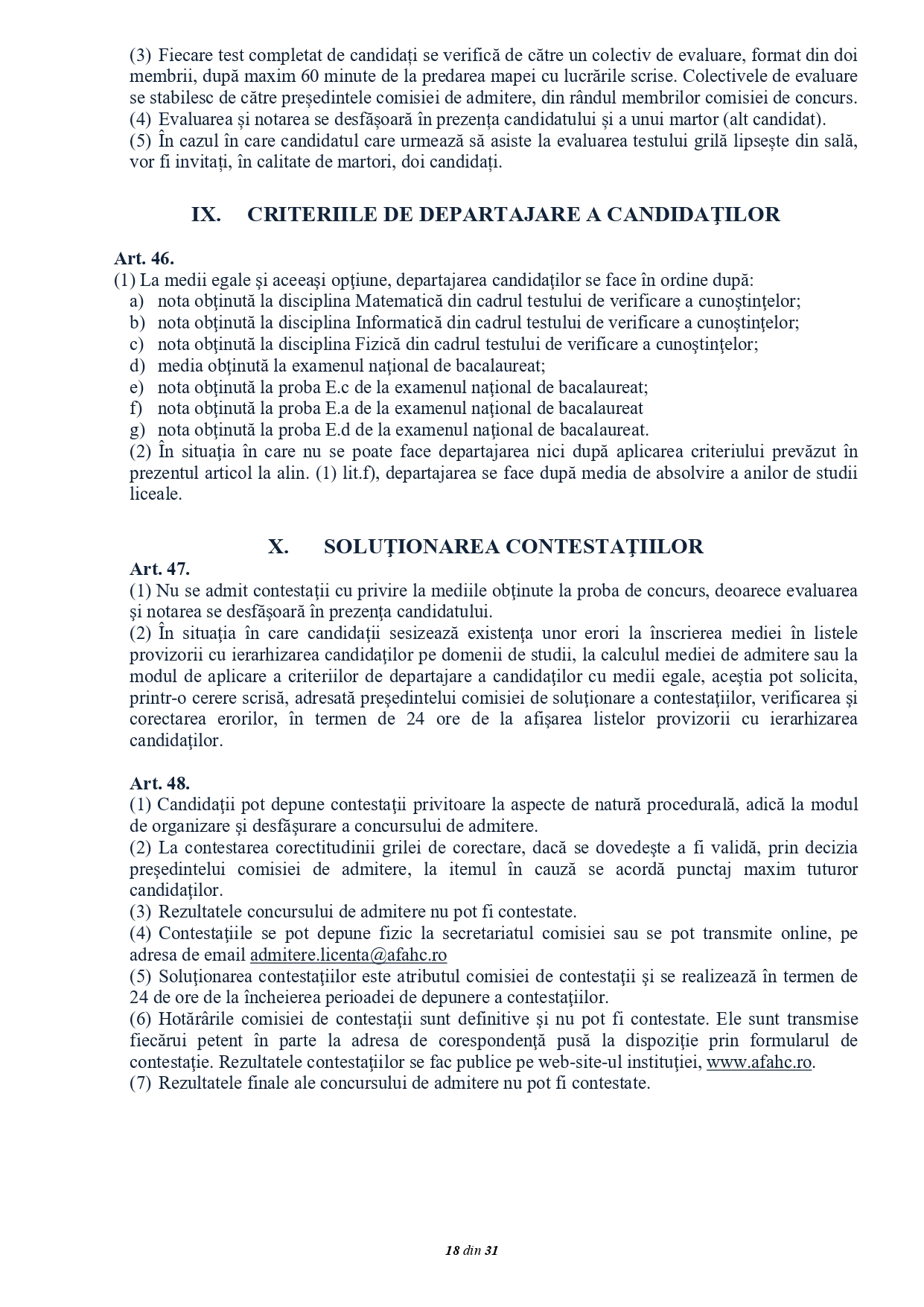 (3) Fiecare test completat de candidați se verifică de către un colectiv de evaluare, format din doi membrii, după maxim 60 minute de la predarea mapei cu lucrările scrise. Colectivele de evaluare se stabilesc de către președintele comisiei de admitere, din rândul membrilor comisiei de concurs.
(4) Evaluarea și notarea se desfășoară în prezența candidatului și a unui martor (alt candidat).
(5) În cazul în care candidatul care urmează să asiste la evaluarea testului grilă lipsește din sală, vor fi invitați, în calitate de martori, doi candidați.

IX. CRITERIILE DE DEPARTAJARE A CANDIDAŢILOR

Art. 46.
(1) La medii egale şi aceeaşi opţiune, departajarea candidaţilor se face în ordine după:
a) nota obţinută la disciplina Matematică din cadrul testului de verificare a cunoştinţelor;
b) nota obţinută la disciplina Informatică din cadrul testului de verificare a cunoştinţelor;
c) nota obţinută la disciplina Fizică din cadrul testului de verificare a cunoştinţelor;
d) media obţinută la examenul naţional de bacalaureat;
e) nota obţinută la proba E.c de la examenul naţional de bacalaureat;
f) nota obţinută la proba E.a de la examenul naţional de bacalaureat
g) nota obţinută la proba E.d de la examenul naţional de bacalaureat.
(2) În situaţia în care nu se poate face departajarea nici după aplicarea criteriului prevăzut în prezentul articol la alin. (1) lit.f), departajarea se face după media de absolvire a anilor de studii liceale.

X. SOLUŢIONAREA CONTESTAŢIILOR
Art. 47.
(1) Nu se admit contestaţii cu privire la mediile obţinute la proba de concurs, deoarece evaluarea şi notarea se desfăşoară în prezenţa candidatului.
(2) În situaţia în care candidaţii sesizează existenţa unor erori la înscrierea mediei în listele provizorii cu ierarhizarea candidaţilor pe domenii de studii, la calculul mediei de admitere sau la modul de aplicare a criteriilor de departajare a candidaţilor cu medii egale, aceştia pot solicita, printr-o cerere scrisă, adresată preşedintelui comisiei de soluţionare a contestaţiilor, verificarea şi corectarea erorilor, în termen de 24 ore de la afişarea listelor provizorii cu ierarhizarea candidaţilor.

Art. 48.
(1) Candidaţii pot depune contestaţii privitoare la aspecte de natură procedurală, adică la modul de organizare şi desfăşurare a concursului de admitere.
(2) La contestarea corectitudinii grilei de corectare, dacă se dovedeşte a fi validă, prin decizia preşedintelui comisiei de admitere, la itemul în cauză se acordă punctaj maxim tuturor candidaţilor.
(3) Rezultatele concursului de admitere nu pot fi contestate.
(4) Contestaţiile se pot depune fizic la secretariatul comisiei sau se pot transmite online, pe adresa de email admitere.licenta@afahc.ro
(5) Soluţionarea contestaţiilor este atributul comisiei de contestaţii şi se realizează în termen de 24 de ore de la încheierea perioadei de depunere a contestaţiilor.
(6) Hotărârile comisiei de contestaţii sunt definitive şi nu pot fi contestate. Ele sunt transmise fiecărui petent în parte la adresa de corespondenţă pusă la dispoziţie prin formularul de contestaţie. Rezultatele contestaţiilor se fac publice pe web-site-ul instituţiei, www.afahc.ro.
(7) Rezultatele finale ale concursului de admitere nu pot fi contestate.

18 din 31